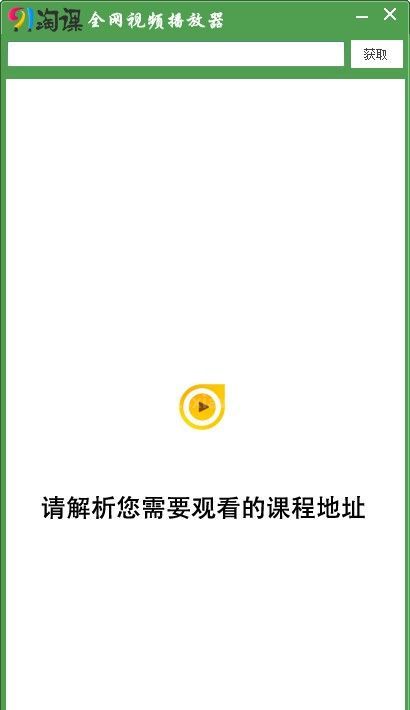 91淘课 全网视频播放器

获取

请解析您需要观看的课程地址